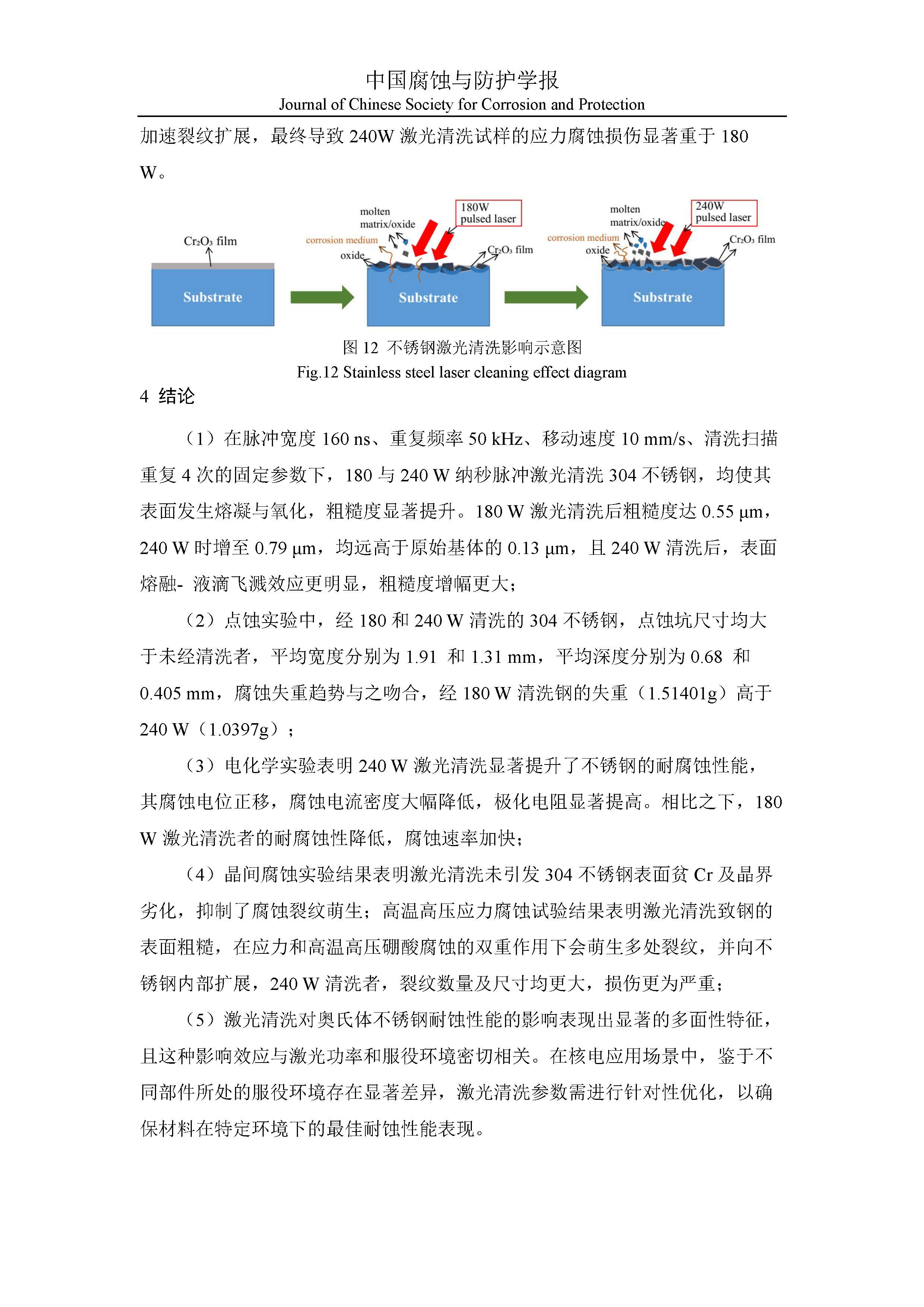 中国腐蚀与防护学报
Journal of Chinese Society for Corrosion and Protection

加速裂纹扩展，最终导致 240W 激光清洗试样的应力腐蚀损伤显著重于 180 W。

$Cr_2O_3$ film

Substrate

molten matrix/oxide

180W pulsed laser

corrosion medium

oxide

$Cr_2O_3$ film

Substrate

molten matrix/oxide

240W pulsed laser

corrosion medium

oxide

$Cr_2O_3$ film

Substrate

图 12 不锈钢激光清洗影响示意图
Fig.12 Stainless steel laser cleaning effect diagram

4 结论

（1）在脉冲宽度 160 ns、重复频率 50 kHz、移动速度 10 mm/s、清洗扫描重复 4 次的固定参数下，180 与 240 W 纳秒脉冲激光清洗 304 不锈钢，均使其表面发生熔凝与氧化，粗糙度显著提升。180 W 激光清洗后粗糙度达 0.55 μm，240 W 时增至 0.79 μm，均远高于原始基体的 0.13 μm，且 240 W 清洗后，表面熔融- 液滴飞溅效应更明显，粗糙度增幅更大；

（2）点蚀实验中，经 180 和 240 W 清洗的 304 不锈钢，点蚀坑尺寸均大于未经清洗者，平均宽度分别为 1.91 和 1.31 mm，平均深度分别为 0.68 和 0.405 mm，腐蚀失重趋势与之吻合，经 180 W 清洗钢的失重（1.51401g）高于 240 W（1.0397g）；

（3）电化学实验表明 240 W 激光清洗显著提升了不锈钢的耐腐蚀性能，其腐蚀电位正移，腐蚀电流密度大幅降低，极化电阻显著提高。相比之下，180 W 激光清洗者的耐腐蚀性降低，腐蚀速率加快；

（4）晶间腐蚀实验结果表明激光清洗未引发 304 不锈钢表面贫 Cr 及晶界劣化，抑制了腐蚀裂纹萌生；高温高压应力腐蚀试验结果表明激光清洗致钢的表面粗糙，在应力和高温高压硼酸腐蚀的双重作用下会萌生多处裂纹，并向不锈钢内部扩展，240 W 清洗者，裂纹数量及尺寸均更大，损伤更为严重；

（5）激光清洗对奥氏体不锈钢耐蚀性能的影响表现出显著的多面性特征，且这种影响效应与激光功率和服役环境密切相关。在核电应用场景中，鉴于不同部件所处的服役环境存在显著差异，激光清洗参数需进行针对性优化，以确保材料在特定环境下的最佳耐蚀性能表现。